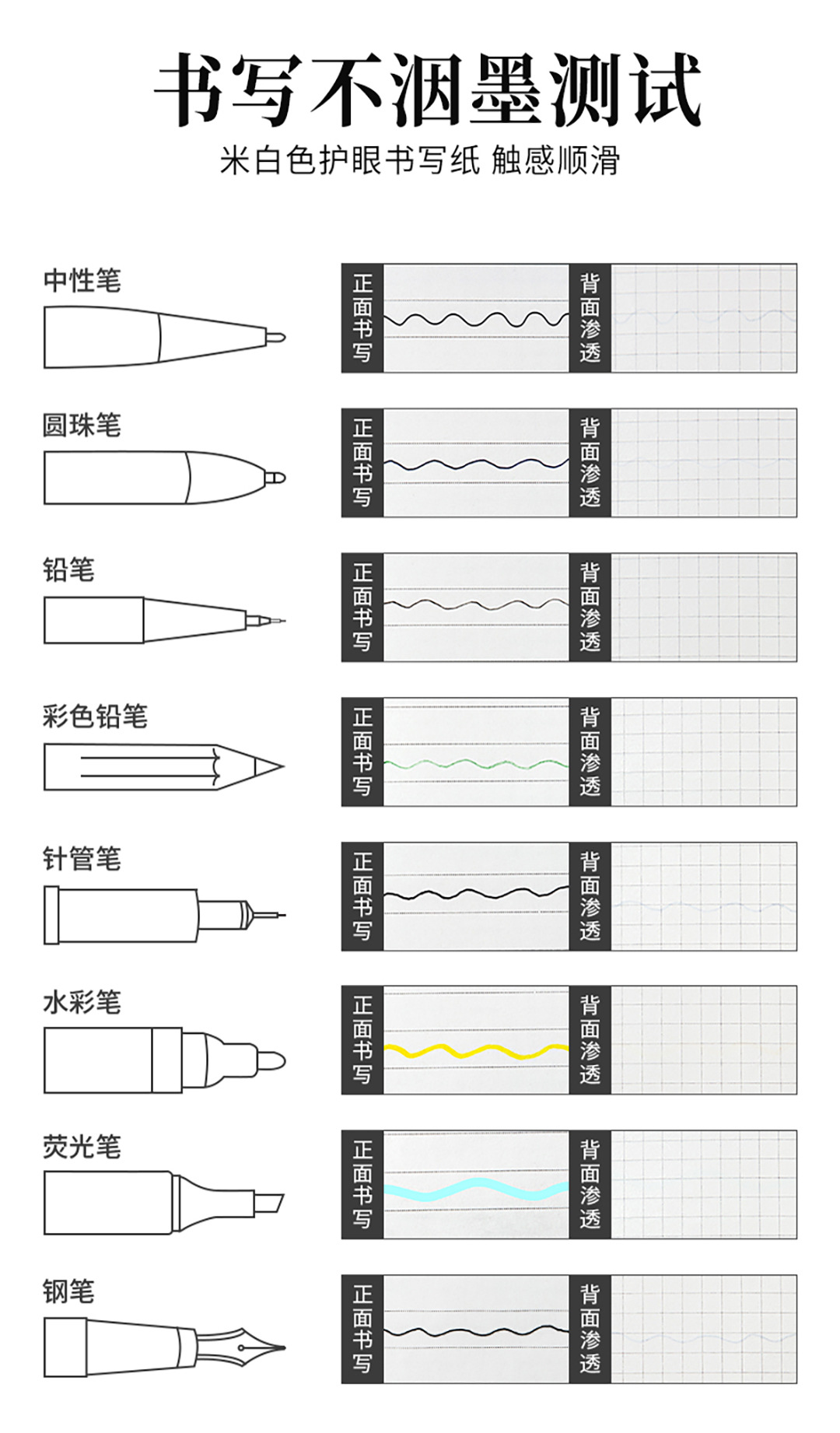 书写不洇墨测试
米白色护眼书写纸 触感顺滑

中性笔
正面书写
背面渗透

圆珠笔
正面书写
背面渗透

铅笔
正面书写
背面渗透

彩色铅笔
正面书写
背面渗透

针管笔
正面书写
背面渗透

水彩笔
正面书写
背面渗透

荧光笔
正面书写
背面渗透

钢笔
正面书写
背面渗透